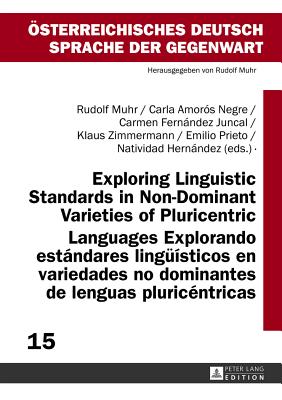 ÖSTERREICHISCHES DEUTSCH
SPRACHE DER GEGENWART

Herausgegeben von Rudolf Muhr

Rudolf Muhr / Carla Amorós Negre / Carmen Fernández Juncal / Klaus Zimmermann / Emilio Prieto / Natividad Hernández (eds.) ·

Exploring Linguistic Standards in Non-Dominant Varieties of Pluricentric Languages Explorando estándares lingüísticos en variedades no dominantes de lenguas pluricéntricas

15

PETER LANG
EDITION